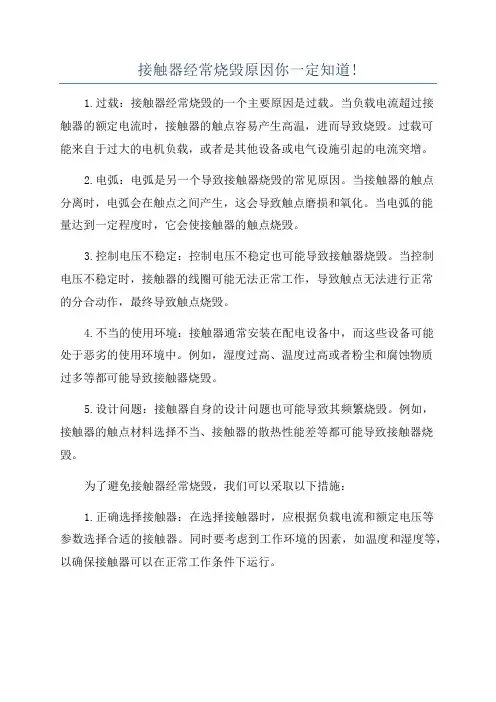 接触器经常烧毁原因你一定知道!

1.过载：接触器经常烧毁的一个主要原因是过载。当负载电流超过接触器的额定电流时，接触器的触点容易产生高温，进而导致烧毁。过载可能来自于过大的电机负载，或者是其他设备或电气设施引起的电流突增。

2.电弧：电弧是另一个导致接触器烧毁的常见原因。当接触器的触点分离时，电弧会在触点之间产生，这会导致触点磨损和氧化。当电弧的能量达到一定程度时，它会使接触器的触点烧毁。

3.控制电压不稳定：控制电压不稳定也可能导致接触器烧毁。当控制电压不稳定时，接触器的线圈可能无法正常工作，导致触点无法进行正常的分合动作，最终导致触点烧毁。

4.不当的使用环境：接触器通常安装在配电设备中，而这些设备可能处于恶劣的使用环境中。例如，湿度过高、温度过高或者粉尘和腐蚀物质过多等都可能导致接触器烧毁。

5.设计问题：接触器自身的设计问题也可能导致其频繁烧毁。例如，接触器的触点材料选择不当、接触器的散热性能差等都可能导致接触器烧毁。

为了避免接触器经常烧毁，我们可以采取以下措施：

1.正确选择接触器：在选择接触器时，应根据负载电流和额定电压等参数选择合适的接触器。同时要考虑到工作环境的因素，如温度和湿度等，以确保接触器可以在正常工作条件下运行。